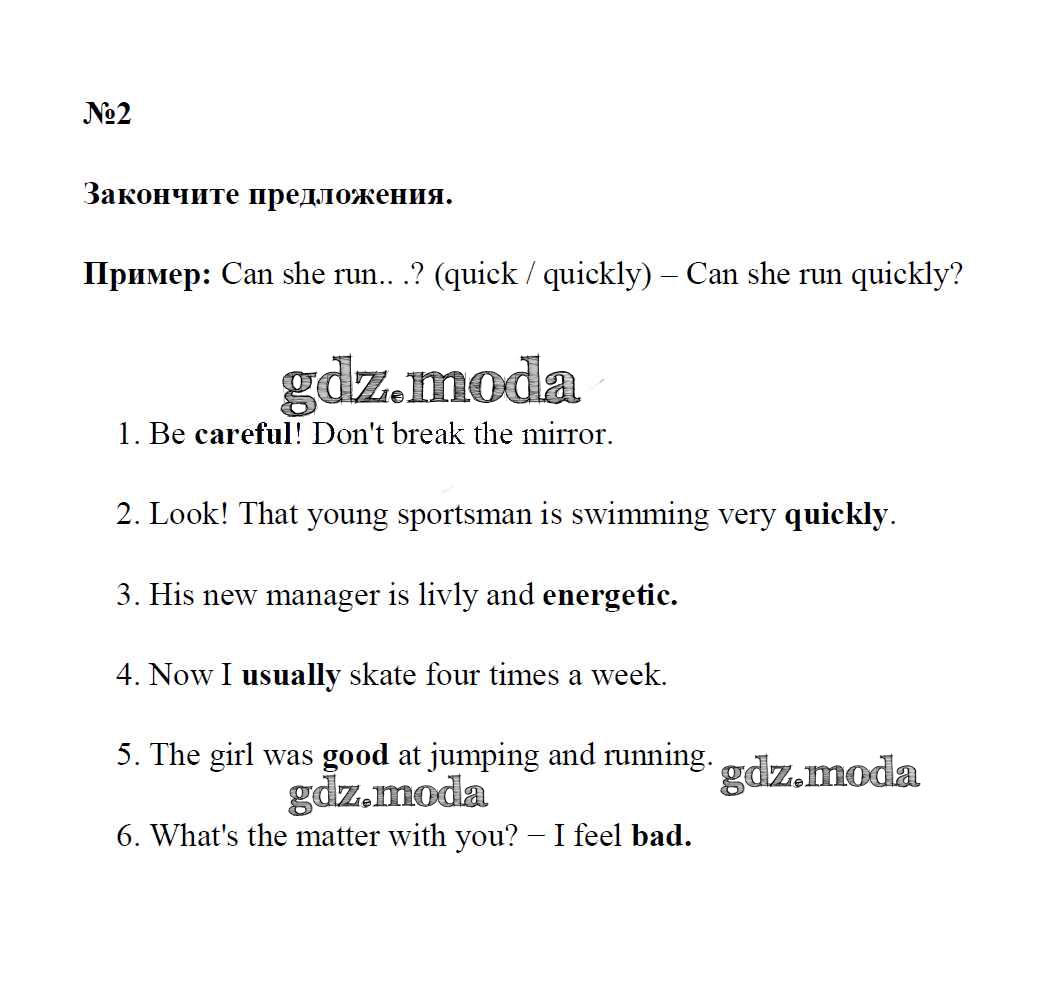 №2

Закончите предложения.

Пример: Can she run.. .? (quick / quickly) – Can she run quickly?

gdz.moda

1. Be careful! Don't break the mirror.

2. Look! That young sportsman is swimming very quickly.

3. His new manager is livly and energetic.

4. Now I usually skate four times a week.

5. The girl was good at jumping and running.

gdz.moda

gdz.moda

6. What's the matter with you? − I feel bad.